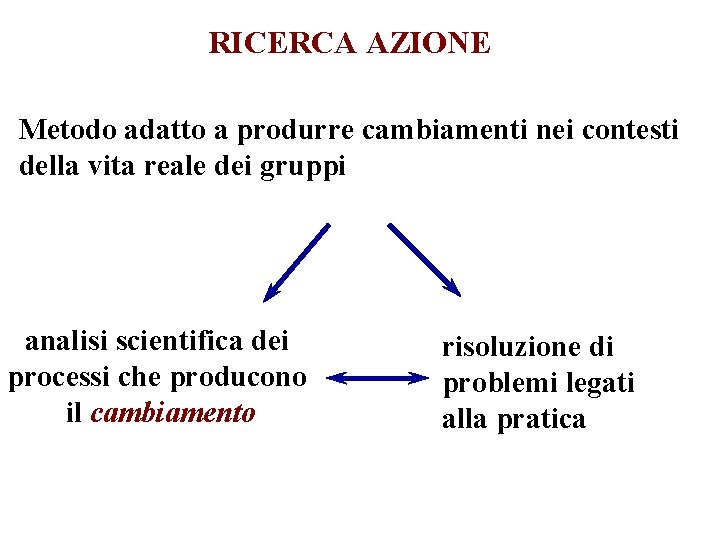 RICERCA AZIONE

Metodo adatto a produrre cambiamenti nei contesti della vita reale dei gruppi

analisi scientifica dei processi che producono il cambiamento

risoluzione di problemi legati alla pratica